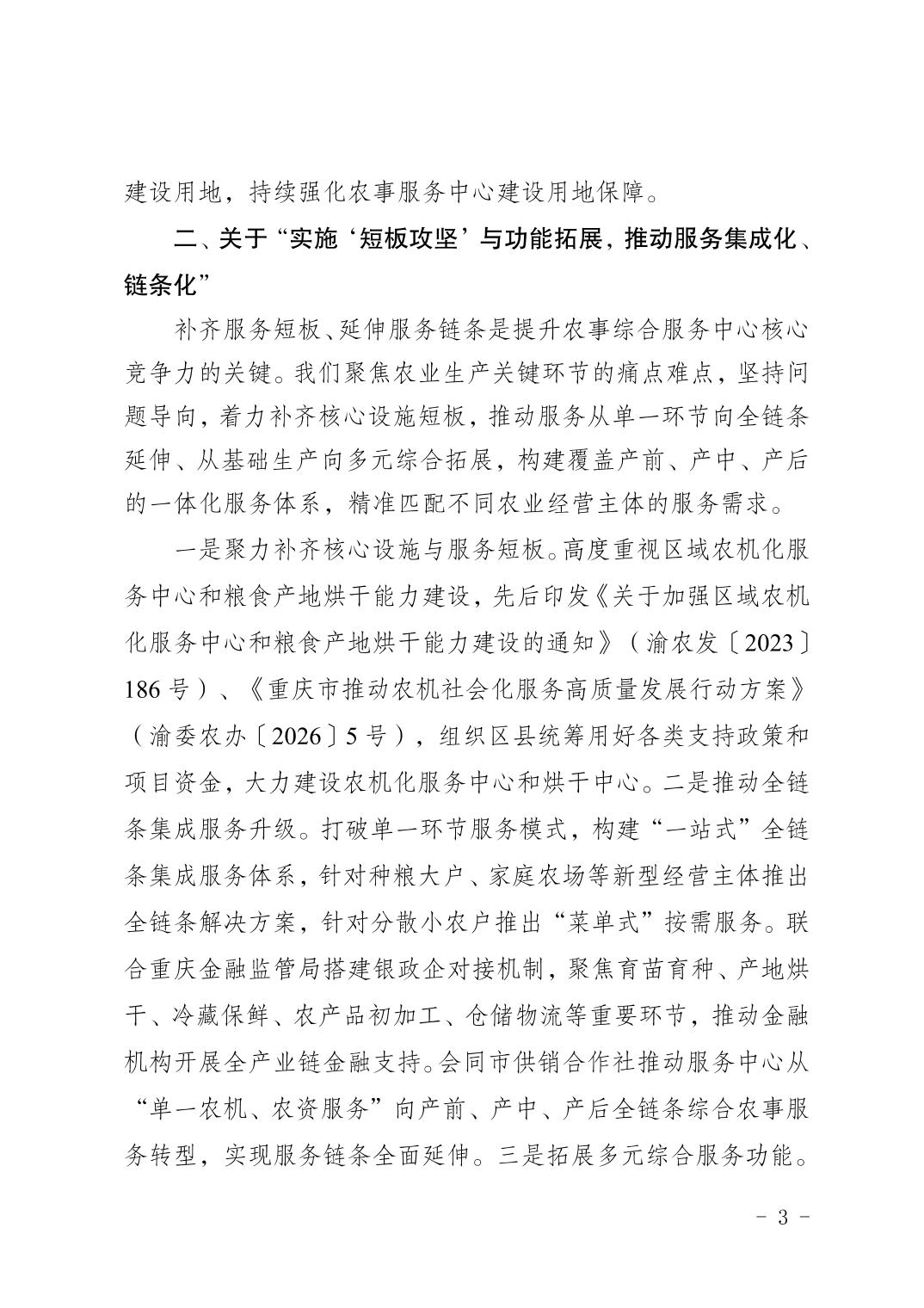 建设用地，持续强化农事服务中心建设用地保障。

二、关于“实施‘短板攻坚’与功能拓展，推动服务集成化、链条化”

补齐服务短板、延伸服务链条是提升农事综合服务中心核心竞争力的关键。我们聚焦农业生产关键环节的痛点难点，坚持问题导向，着力补齐核心设施短板，推动服务从单一环节向全链条延伸、从基础生产向多元综合拓展，构建覆盖产前、产中、产后的一体化服务体系，精准匹配不同农业经营主体的服务需求。

一是聚力补齐核心设施与服务短板。高度重视区域农机化服务中心和粮食产地烘干能力建设，先后印发《关于加强区域农机化服务中心和粮食产地烘干能力建设的通知》（渝农发〔2023〕186号）、《重庆市推动农机社会化服务高质量发展行动方案》（渝委农办〔2026〕5号），组织区县统筹用好各类支持政策和项目资金，大力建设农机化服务中心和烘干中心。二是推动全链条集成服务升级。打破单一环节服务模式，构建“一站式”全链条集成服务体系，针对种粮大户、家庭农场等新型经营主体推出全链条解决方案，针对分散小农户推出“菜单式”按需服务。联合重庆金融监管局搭建银政企对接机制，聚焦育苗育种、产地烘干、冷藏保鲜、农产品初加工、仓储物流等重要环节，推动金融机构开展全产业链金融支持。会同市供销合作社推动服务中心从“单一农机、农资服务”向产前、产中、产后全链条综合农事服务转型，实现服务链条全面延伸。三是拓展多元综合服务功能。

－ 3 －